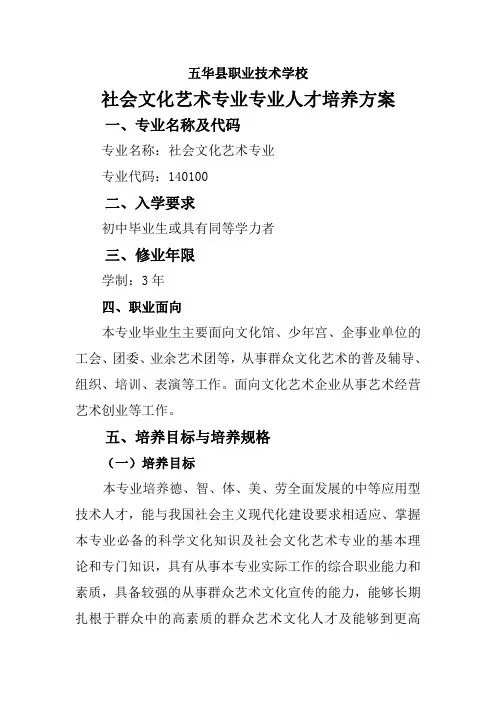 五华县职业技术学校

社会文化艺术专业专业人才培养方案

一、专业名称及代码

专业名称：社会文化艺术专业

专业代码：140100

二、入学要求

初中毕业生或具有同等学力者

三、修业年限

学制：3 年

四、职业面向

本专业毕业生主要面向文化馆、少年宫、企事业单位的工会、团委、业余艺术团等，从事群众文化艺术的普及辅导、组织、培训、表演等工作。面向文化艺术企业从事艺术经营艺术创业等工作。

五、培养目标与培养规格

（一）培养目标

本专业培养德、智、体、美、劳全面发展的中等应用型技术人才，能与我国社会主义现代化建设要求相适应、掌握本专业必备的科学文化知识及社会文化艺术专业的基本理论和专门知识，具有从事本专业实际工作的综合职业能力和素质，具备较强的从事群众艺术文化宣传的能力，能够长期扎根于群众中的高素质的群众艺术文化人才及能够到更高